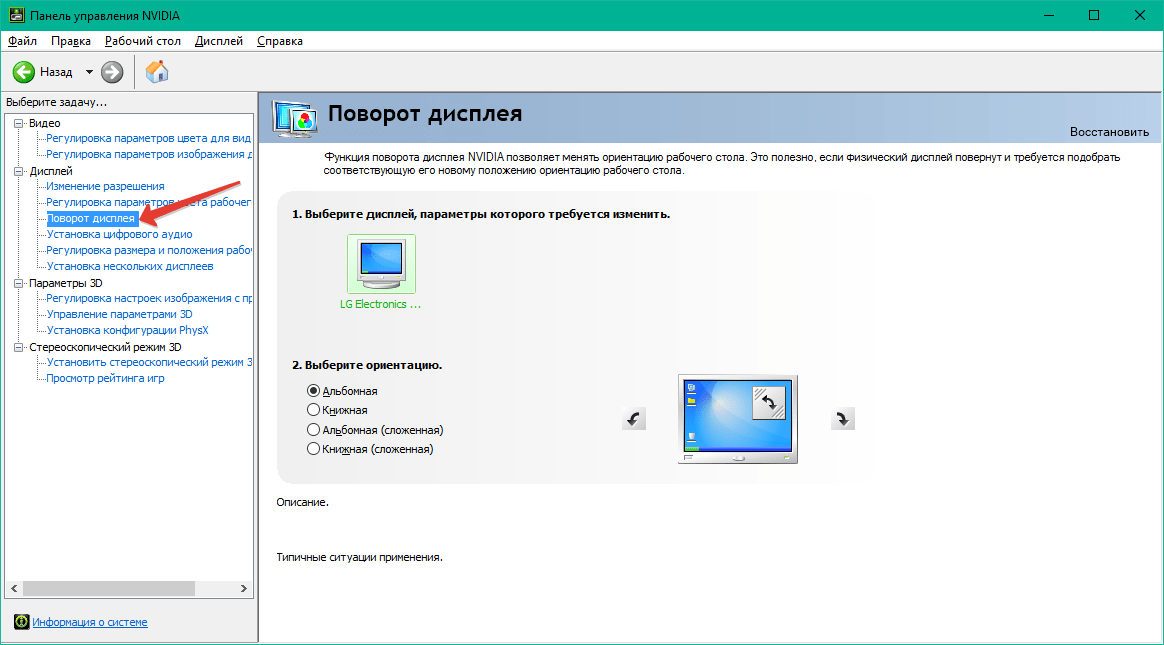 Панель управления NVIDIA

Файл Правка Рабочий стол Дисплей Справка

Назад

Выберите задачу...

Видео
Регулировка параметров цвета для вид
Регулировка параметров изображения д
Дисплей
Изменение разрешения
Регулировка параметров цвета рабочег
Поворот дисплея
Установка цифрового аудио
Регулировка размера и положения рабо
Установка нескольких дисплеев
Параметры 3D
Регулировка настроек изображения с пр
Управление параметрами 3D
Установка конфигурации PhysX
Стереоскопический режим 3D
Установить стереоскопический режим 3
Просмотр рейтинга игр

Информация о системе

Поворот дисплея

Восстановить

Функция поворота дисплея NVIDIA позволяет менять ориентацию рабочего стола. Это полезно, если физический дисплей повернут и требуется подобрать соответствующую его новому положению ориентацию рабочего стола.

1. Выберите дисплей, параметры которого требуется изменить.

LG Electronics ...

2. Выберите ориентацию.

Альбомная
Книжная
Альбомная (сложенная)
Книжная (сложенная)

Описание.

Типичные ситуации применения.